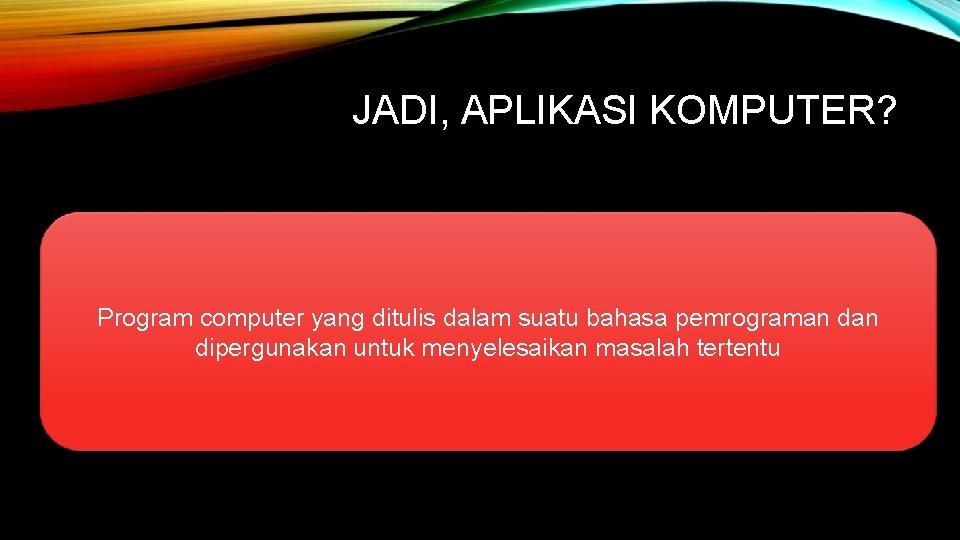 JADI, APLIKASI KOMPUTER?

Program computer yang ditulis dalam suatu bahasa pemrograman dan dipergunakan untuk menyelesaikan masalah tertentu